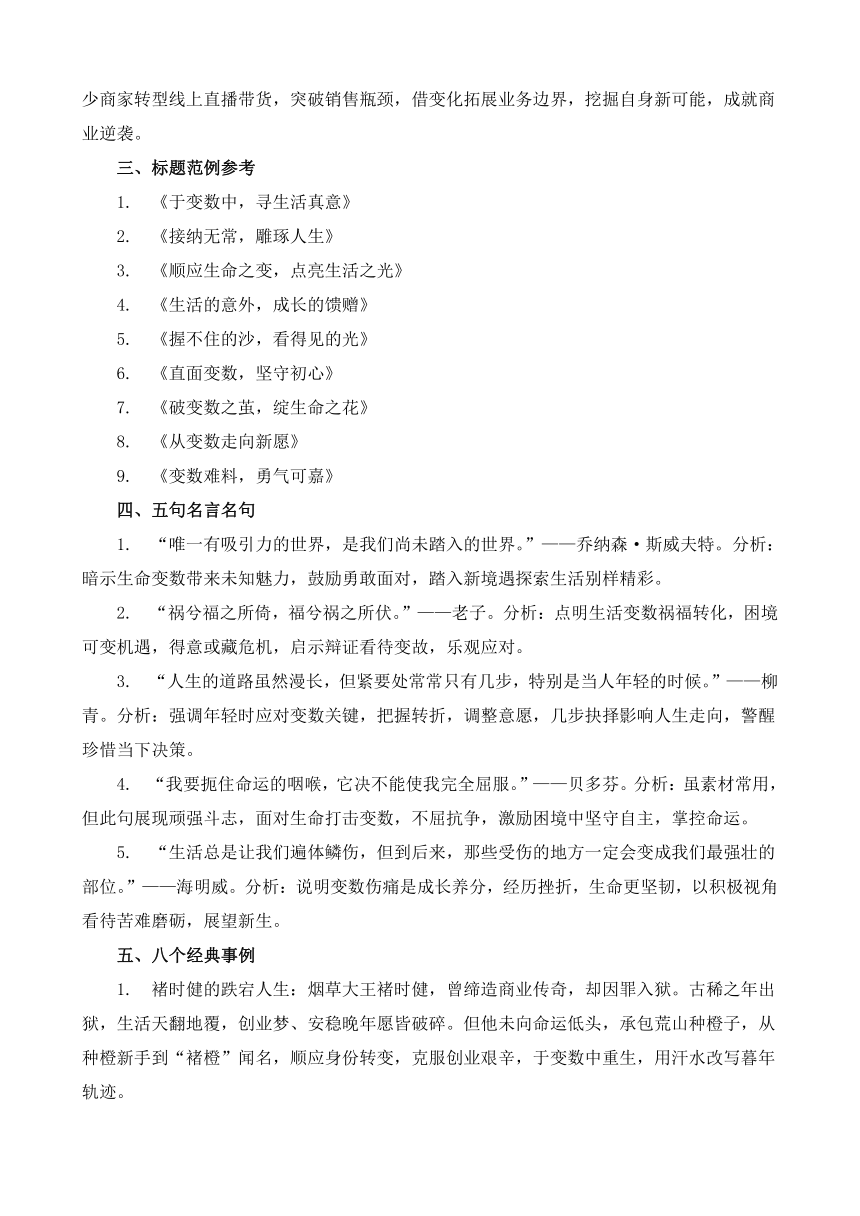 少商家转型线上直播带货，突破销售瓶颈，借变化拓展业务边界，挖掘自身新可能，成就商业逆袭。

三、标题范例参考

1. 《于变数中，寻生活真意》

2. 《接纳无常，雕琢人生》

3. 《顺应生命之变，点亮生活之光》

4. 《生活的意外，成长的馈赠》

5. 《握不住的沙，看得见的光》

6. 《直面变数，坚守初心》

7. 《破变数之茧，绽生命之花》

8. 《从变数走向新愿》

9. 《变数难料，勇气可嘉》

四、五句名言名句

1. “唯一有吸引力的世界，是我们尚未踏入的世界。”——乔纳森·斯威夫特。分析：暗示生命变数带来未知魅力，鼓励勇敢面对，踏入新境遇探索生活别样精彩。

2. “祸兮福之所倚，福兮祸之所伏。”——老子。分析：点明生活变数祸福转化，困境可变机遇，得意或藏危机，启示辩证看待变故，乐观应对。

3. “人生的道路虽然漫长，但紧要处常常只有几步，特别是当人年轻的时候。”——柳青。分析：强调年轻时应对变数关键，把握转折，调整意愿，几步抉择影响人生走向，警醒珍惜当下决策。

4. “我要扼住命运的咽喉，它决不能使我完全屈服。”——贝多芬。分析：虽素材常用，但此句展现顽强斗志，面对生命打击变数，不屈抗争，激励困境中坚守自主，掌控命运。

5. “生活总是让我们遍体鳞伤，但到后来，那些受伤的地方一定会变成我们最强壮的部位。”——海明威。分析：说明变数伤痛是成长养分，经历挫折，生命更坚韧，以积极视角看待苦难磨砺，展望新生。

五、八个经典事例

1. 褚时健的跌宕人生：烟草大王褚时健，曾缔造商业传奇，却因罪入狱。古稀之年出狱，生活天翻地覆，创业梦、安稳晚年愿皆破碎。但他未向命运低头，承包荒山种橙子，从种橙新手到“褚橙”闻名，顺应身份转变，克服创业艰辛，于变数中重生，用汗水改写暮年轨迹。